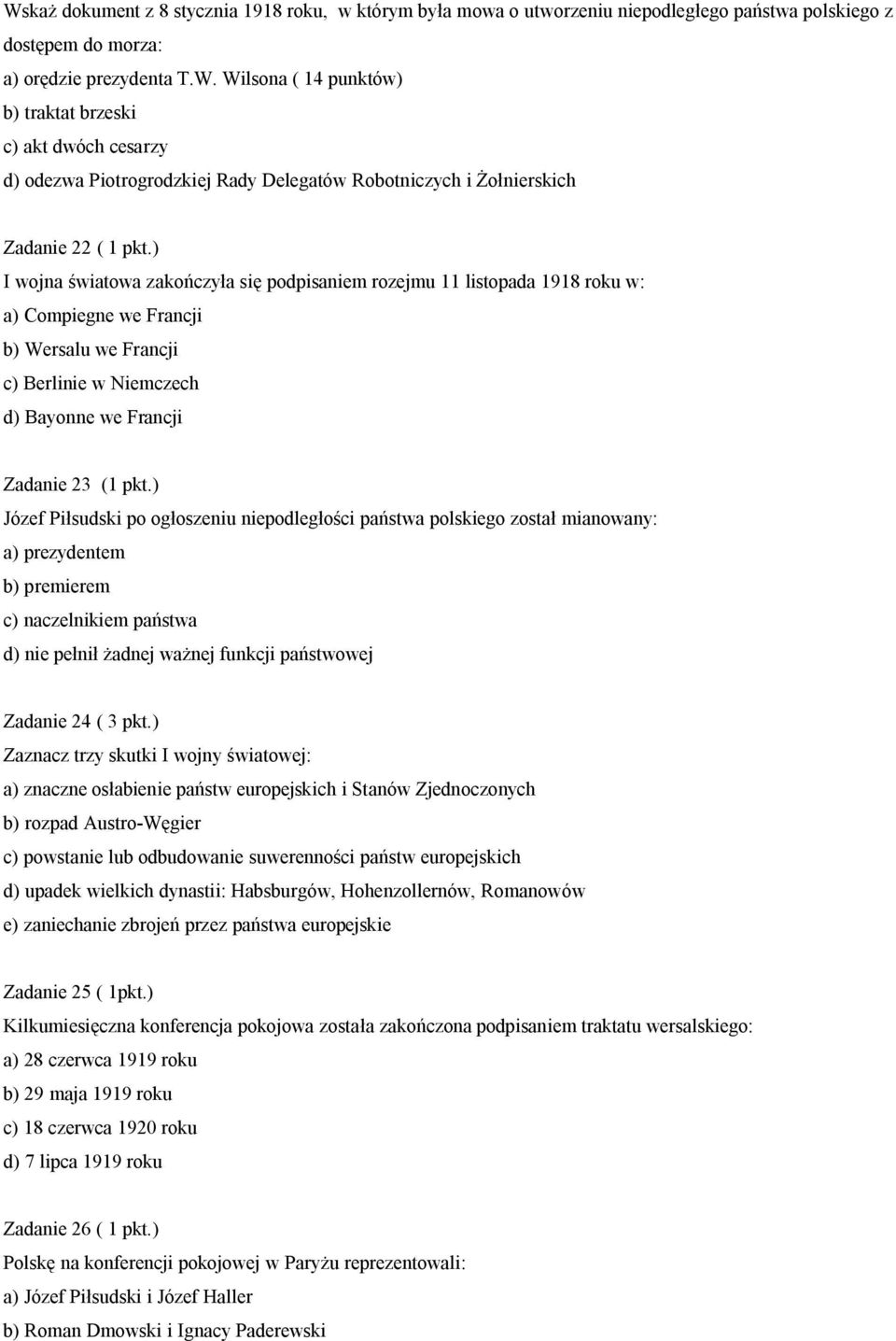 Wskaż dokument z 8 stycznia 1918 roku,  w którym była mowa o utworzeniu niepodległego państwa polskiego z dostępem do morza:
a) orędzie prezydenta T.W. Wilsona ( 14 punktów)
b) traktat brzeski
c) akt dwóch cesarzy
d) odezwa Piotrogrodzkiej Rady Delegatów Robotniczych i Żołnierskich

Zadanie 22 ( 1 pkt.)
I wojna światowa zakończyła się podpisaniem rozejmu 11 listopada 1918 roku w:
a) Compiegne we Francji
b) Wersalu we Francji
c) Berlinie w Niemczech
d) Bayonne we Francji

Zadanie 23  (1 pkt.)
Józef Piłsudski po ogłoszeniu niepodległości państwa polskiego został mianowany:
a) prezydentem
b) premierem
c) naczelnikiem państwa
d) nie pełnił żadnej ważnej funkcji państwowej

Zadanie 24 ( 3 pkt.)
Zaznacz trzy skutki I wojny światowej:
a) znaczne osłabienie państw europejskich i Stanów Zjednoczonych
b) rozpad Austro-Węgier
c) powstanie lub odbudowanie suwerenności państw europejskich
d) upadek wielkich dynastii: Habsburgów, Hohenzollernów, Romanowów
e) zaniechanie zbrojeń przez państwa europejskie

Zadanie 25 ( 1pkt.)
Kilkumiesięczna konferencja pokojowa została zakończona podpisaniem traktatu wersalskiego:
a) 28 czerwca 1919 roku
b) 29 maja 1919 roku
c) 18 czerwca 1920 roku
d) 7 lipca 1919 roku

Zadanie 26 ( 1 pkt.)
Polskę na konferencji pokojowej w Paryżu reprezentowali:
a) Józef Piłsudski i Józef Haller
b) Roman Dmowski i Ignacy Paderewski